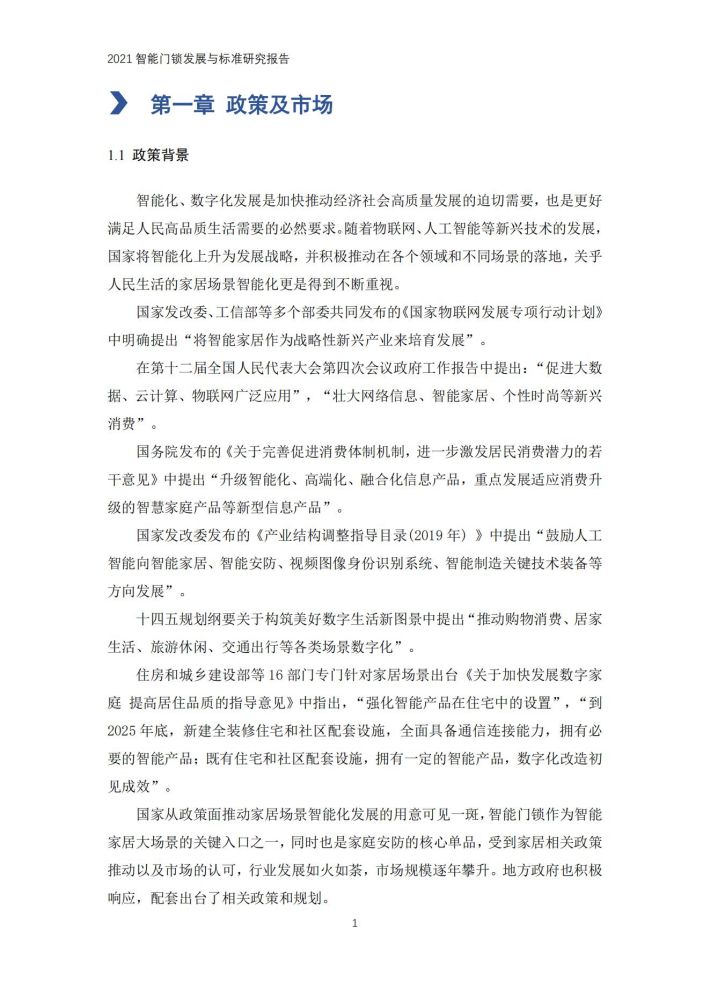 2021 智能门锁发展与标准研究报告

第一章 政策及市场

1.1 政策背景

智能化、数字化发展是加快推动经济社会高质量发展的迫切需要，也是更好满足人民高品质生活需要的必然要求。随着物联网、人工智能等新兴技术的发展，国家将智能化上升为发展战略，并积极推动在各个领域和不同场景的落地，关乎人民生活的家居场景智能化更是得到不断重视。

国家发改委、工信部等多个部委共同发布的《国家物联网发展专项行动计划》中明确提出“将智能家居作为战略性新兴产业来培育发展”。

在第十二届全国人民代表大会第四次会议政府工作报告中提出：“促进大数据、云计算、物联网广泛应用”，“壮大网络信息、智能家居、个性时尚等新兴消费”。

国务院发布的《关于完善促进消费体制机制，进一步激发居民消费潜力的若干意见》中提出“升级智能化、高端化、融合化信息产品，重点发展适应消费升级的智慧家庭产品等新型信息产品”。

国家发改委发布的《产业结构调整指导目录(2019 年）》中提出“鼓励人工智能向智能家居、智能安防、视频图像身份识别系统、智能制造关键技术装备等方向发展”。

十四五规划纲要关于构筑美好数字生活新图景中提出“推动购物消费、居家生活、旅游休闲、交通出行等各类场景数字化”。

住房和城乡建设部等 16 部门专门针对家居场景出台《关于加快发展数字家庭 提高居住品质的指导意见》中指出，“强化智能产品在住宅中的设置”，“到 2025 年底，新建全装修住宅和社区配套设施，全面具备通信连接能力，拥有必要的智能产品；既有住宅和社区配套设施，拥有一定的智能产品，数字化改造初见成效”。

国家从政策面推动家居场景智能化发展的用意可见一斑，智能门锁作为智能家居大场景的关键入口之一，同时也是家庭安防的核心单品，受到家居相关政策推动以及市场的认可，行业发展如火如荼，市场规模逐年攀升。地方政府也积极响应，配套出台了相关政策和规划。

1